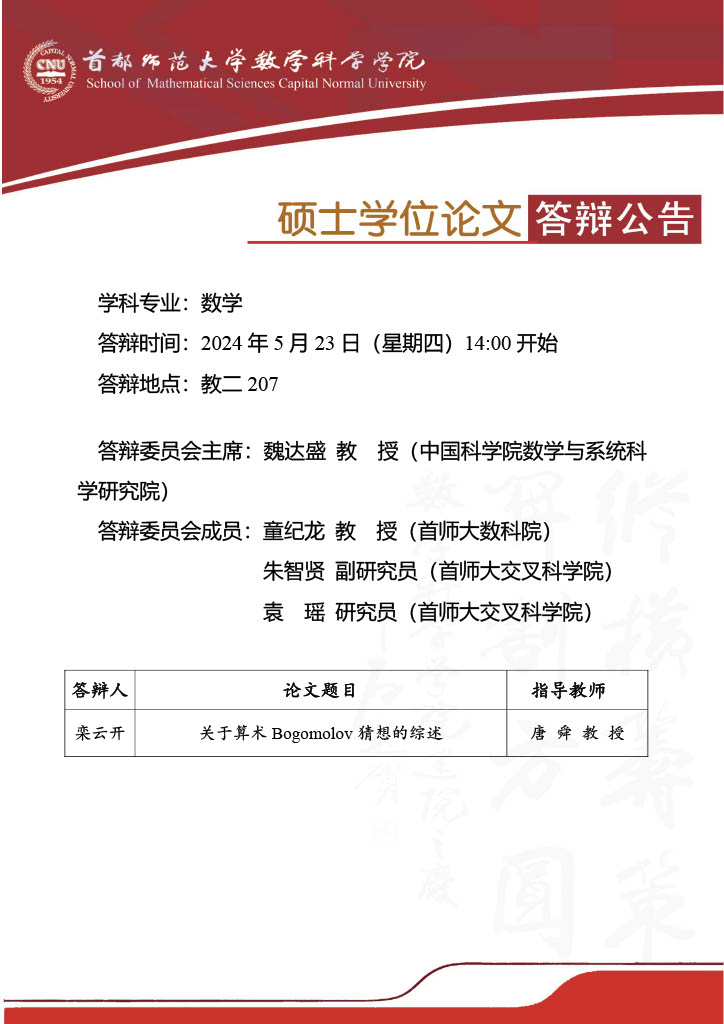 CAPITAL NORMAL UNIVERSITY CNU 1954

首都师范大学数学科学学院
School of Mathematical Sciences Capital Normal University

硕士学位论文 答辩公告

学科专业：数学

答辩时间：2024 年 5 月 23 日（星期四）14:00 开始

答辩地点：教二 207

答辩委员会主席：魏达盛 教 授（中国科学院数学与系统科学研究院）

答辩委员会成员：童纪龙 教 授（首师大数科院）
朱智贤 副研究员（首师大交叉科学院）
袁 瑶 研究员（首师大交叉科学院）

| 答辩人 | 论文题目 | 指导教师 |
|---|---|---|
| 栾云开 | 关于算术 Bogomolov 猜想的综述 | 唐 舜 教 授 |